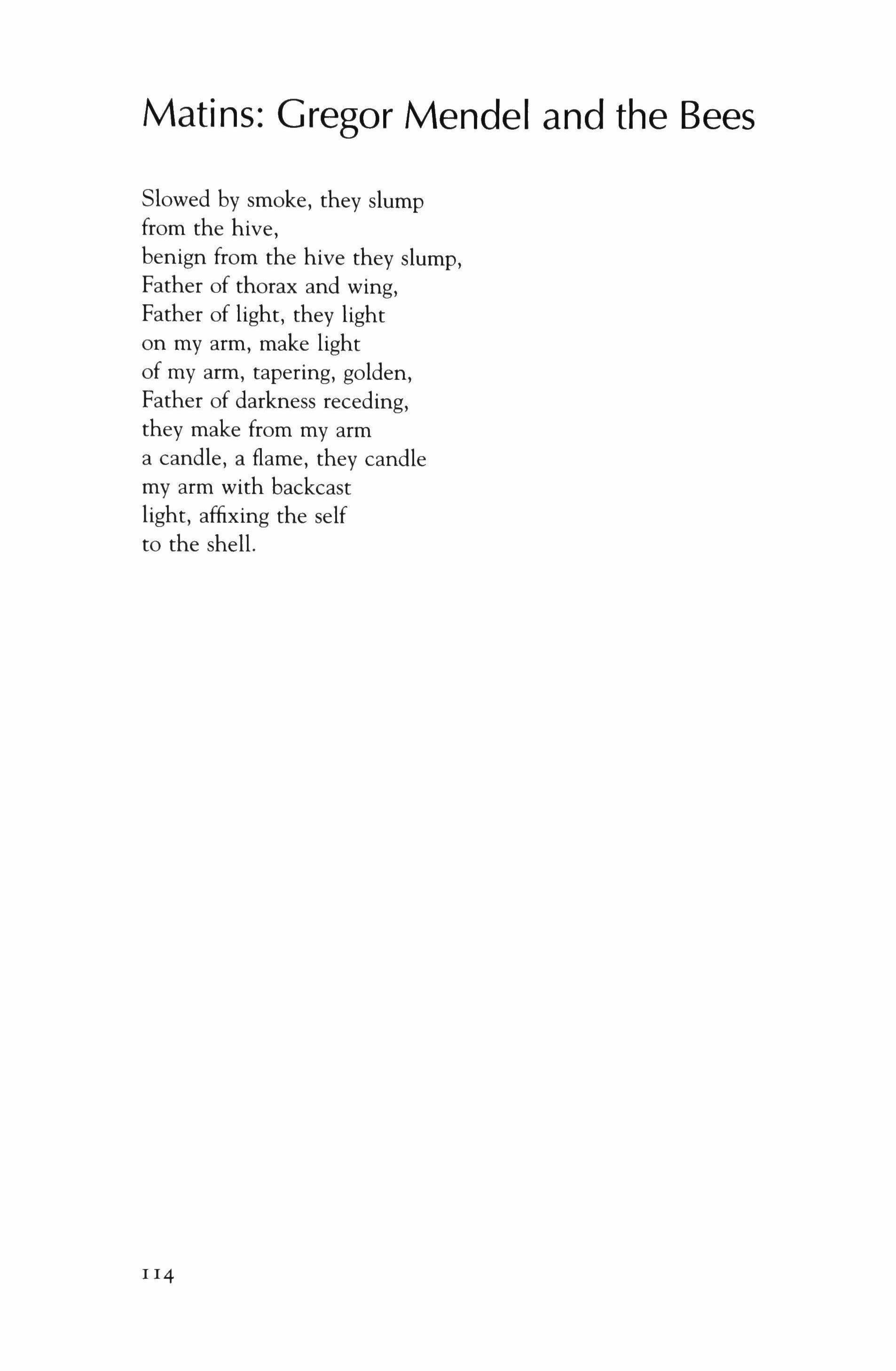 Matins: Gregor Mendel and the Bees

Slowed by smoke, they slump
from the hive,
benign from the hive they slump,
Father of thorax and wing,
Father of light, they light
on my arm, make light
of my arm, tapering, golden,
Father of darkness receding,
they make from my arm
a candle, a flame, they candle
my arm with backcast
light, affixing the self
to the shell.

114